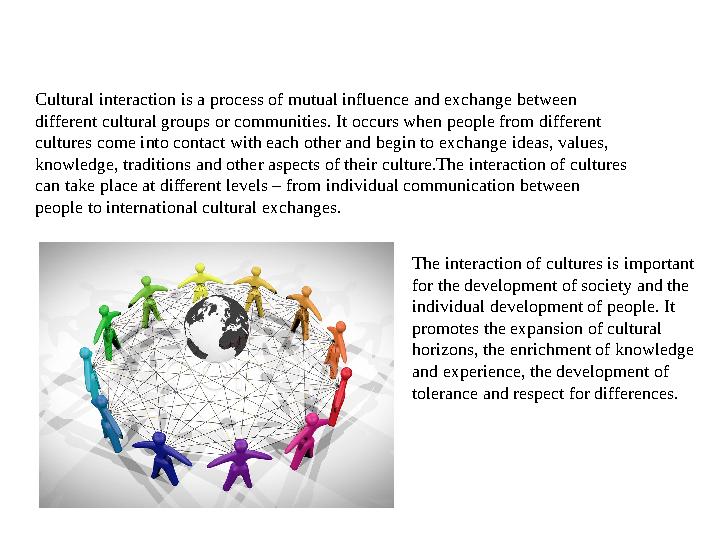 Cultural interaction is a process of mutual influence and exchange between different cultural groups or communities. It occurs when people from different cultures come into contact with each other and begin to exchange ideas, values, knowledge, traditions and other aspects of their culture.The interaction of cultures can take place at different levels – from individual communication between people to international cultural exchanges.

The interaction of cultures is important for the development of society and the individual development of people. It promotes the expansion of cultural horizons, the enrichment of knowledge and experience, the development of tolerance and respect for differences.